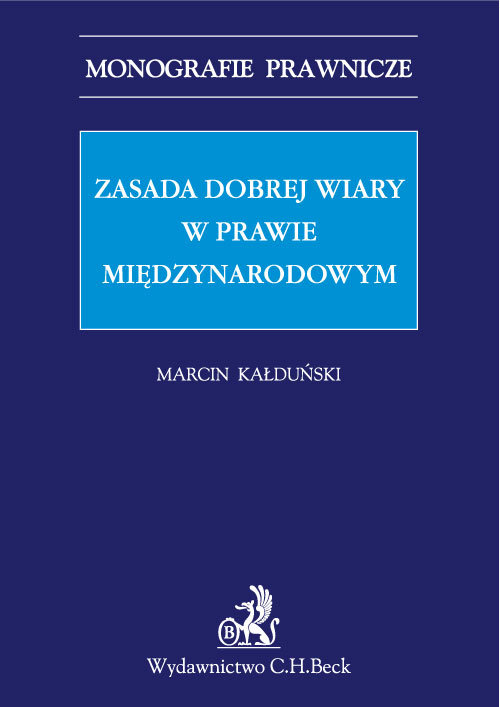 MONOGRAFIE PRAWNICZE

ZASADA DOBREJ WIARY W PRAWIE MIĘDZYNARODOWYM

MARCIN KAŁDUŃSKI

B

Wydawnictwo C.H.Beck